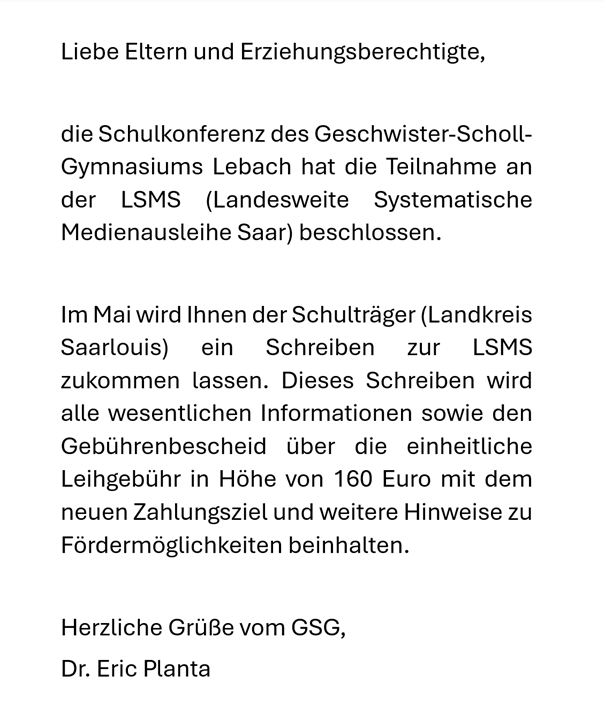 Liebe Eltern und Erziehungsberechtigte,

die Schulkonferenz des Geschwister-Scholl-Gymnasiums Lebach hat die Teilnahme an der LSMS (Landesweite Systematische Medienausleihe Saar) beschlossen.

Im Mai wird Ihnen der Schulträger (Landkreis Saarlouis) ein Schreiben zur LSMS zukommen lassen. Dieses Schreiben wird alle wesentlichen Informationen sowie den Gebührenbescheid über die einheitliche Leihgebühr in Höhe von 160 Euro mit dem neuen Zahlungsziel und weitere Hinweise zu Fördermöglichkeiten beinhalten.

Herzliche Grüße vom GSG,
Dr. Eric Planta